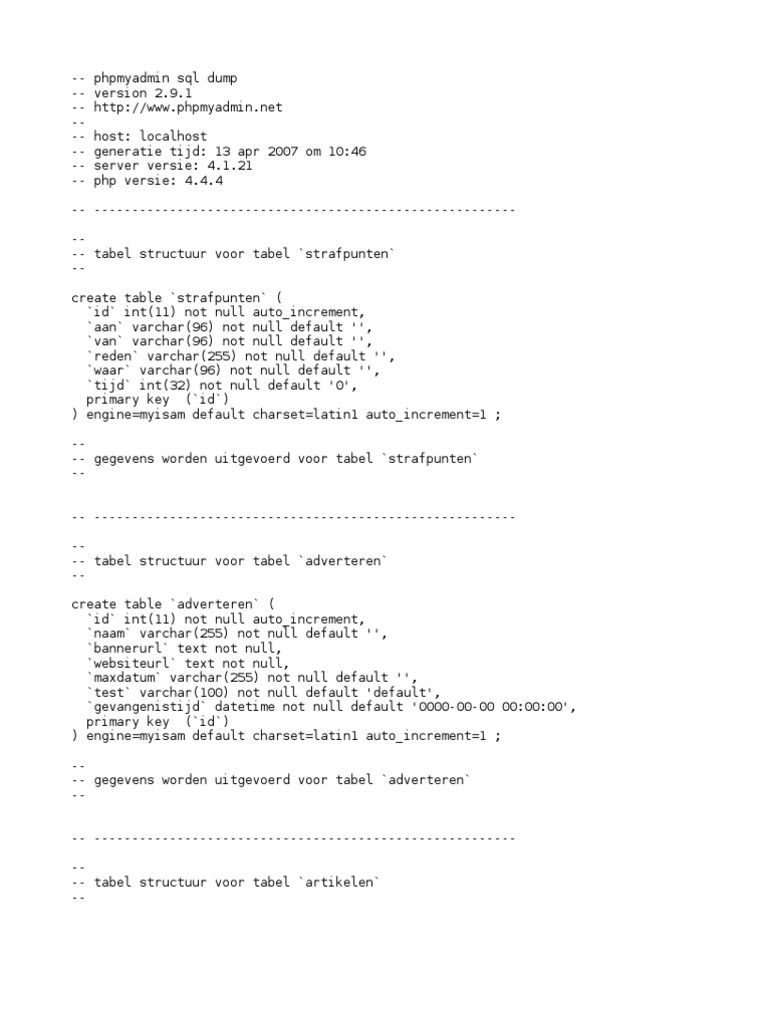 -- phpmyadmin sql dump
-- version 2.9.1
-- http://www.phpmyadmin.net
--
-- host: localhost
-- generatie tijd: 13 apr 2007 om 10:46
-- server versie: 4.1.21
-- php versie: 4.4.4

-- --------------------------------------------------------

--
-- tabel structuur voor tabel `strafpunten`
--

create table `strafpunten` (
  `id` int(11) not null auto_increment,
  `aan` varchar(96) not null default '',
  `van` varchar(96) not null default '',
  `reden` varchar(255) not null default '',
  `waar` varchar(96) not null default '',
  `tijd` int(32) not null default '0',
  primary key  (`id`)
) engine=myisam default charset=latin1 auto_increment=1 ;

--
-- gegevens worden uitgevoerd voor tabel `strafpunten`
--

-- --------------------------------------------------------

--
-- tabel structuur voor tabel `adverteren`
--

create table `adverteren` (
  `id` int(11) not null auto_increment,
  `naam` varchar(255) not null default '',
  `bannerurl` text not null,
  `websiteurl` text not null,
  `maxdatum` varchar(255) not null default '',
  `test` varchar(100) not null default 'default',
  `gevangenistijd` datetime not null default '0000-00-00 00:00:00',
  primary key  (`id`)
) engine=myisam default charset=latin1 auto_increment=1 ;

--
-- gegevens worden uitgevoerd voor tabel `adverteren`
--

-- --------------------------------------------------------

--
-- tabel structuur voor tabel `artikelen`
--